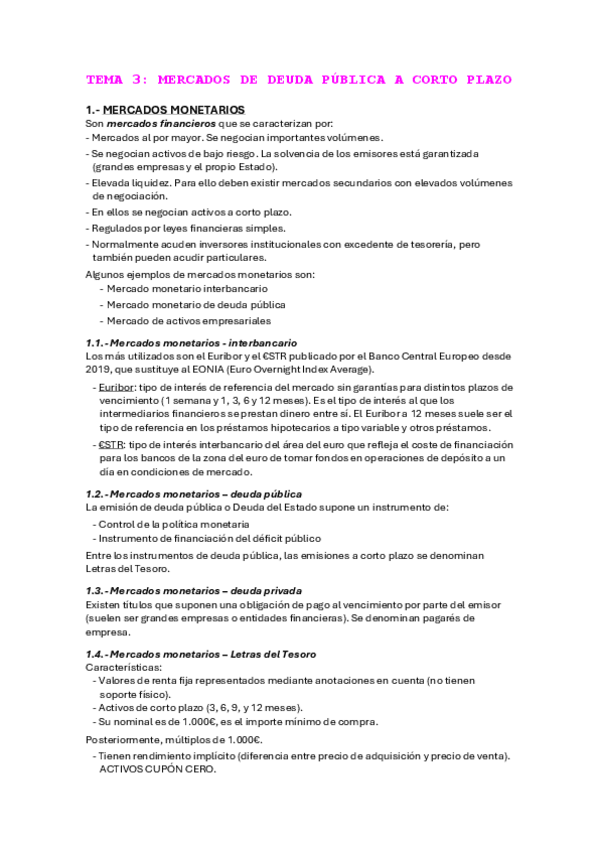 TEMA 3: MERCADOS DE DEUDA PÚBLICA A CORTO PLAZO

1.- MERCADOS MONETARIOS
Son mercados financieros que se caracterizan por:
- Mercados al por mayor. Se negocian importantes volúmenes.
- Se negocian activos de bajo riesgo. La solvencia de los emisores está garantizada (grandes empresas y el propio Estado).
- Elevada liquidez. Para ello deben existir mercados secundarios con elevados volúmenes de negociación.
- En ellos se negocian activos a corto plazo.
- Regulados por leyes financieras simples.
- Normalmente acuden inversores institucionales con excedente de tesorería, pero también pueden acudir particulares.
Algunos ejemplos de mercados monetarios son:
- Mercado monetario interbancario
- Mercado monetario de deuda pública
- Mercado de activos empresariales

1.1.- Mercados monetarios - interbancario
Los más utilizados son el Euribor y el €STR publicado por el Banco Central Europeo desde 2019, que sustituye al EONIA (Euro Overnight Index Average).
- Euribor: tipo de interés de referencia del mercado sin garantías para distintos plazos de vencimiento (1 semana y 1, 3, 6 y 12 meses). Es el tipo de interés al que los intermediarios financieros se prestan dinero entre sí. El Euribor a 12 meses suele ser el tipo de referencia en los préstamos hipotecarios a tipo variable y otros préstamos.
- €STR: tipo de interés interbancario del área del euro que refleja el coste de financiación para los bancos de la zona del euro de tomar fondos en operaciones de depósito a un día en condiciones de mercado.

1.2.- Mercados monetarios – deuda pública
La emisión de deuda pública o Deuda del Estado supone un instrumento de:
- Control de la política monetaria
- Instrumento de financiación del déficit público
Entre los instrumentos de deuda pública, las emisiones a corto plazo se denominan Letras del Tesoro.

1.3.- Mercados monetarios – deuda privada
Existen títulos que suponen una obligación de pago al vencimiento por parte del emisor (suelen ser grandes empresas o entidades financieras). Se denominan pagarés de empresa.

1.4.- Mercados monetarios – Letras del Tesoro
Características:
- Valores de renta fija representados mediante anotaciones en cuenta (no tienen soporte físico).
- Activos de corto plazo (3, 6, 9, y 12 meses).
- Su nominal es de 1.000€, es el importe mínimo de compra.
Posteriormente, múltiplos de 1.000€.
- Tienen rendimiento implícito (diferencia entre precio de adquisición y precio de venta). ACTIVOS CUPÓN CERO.